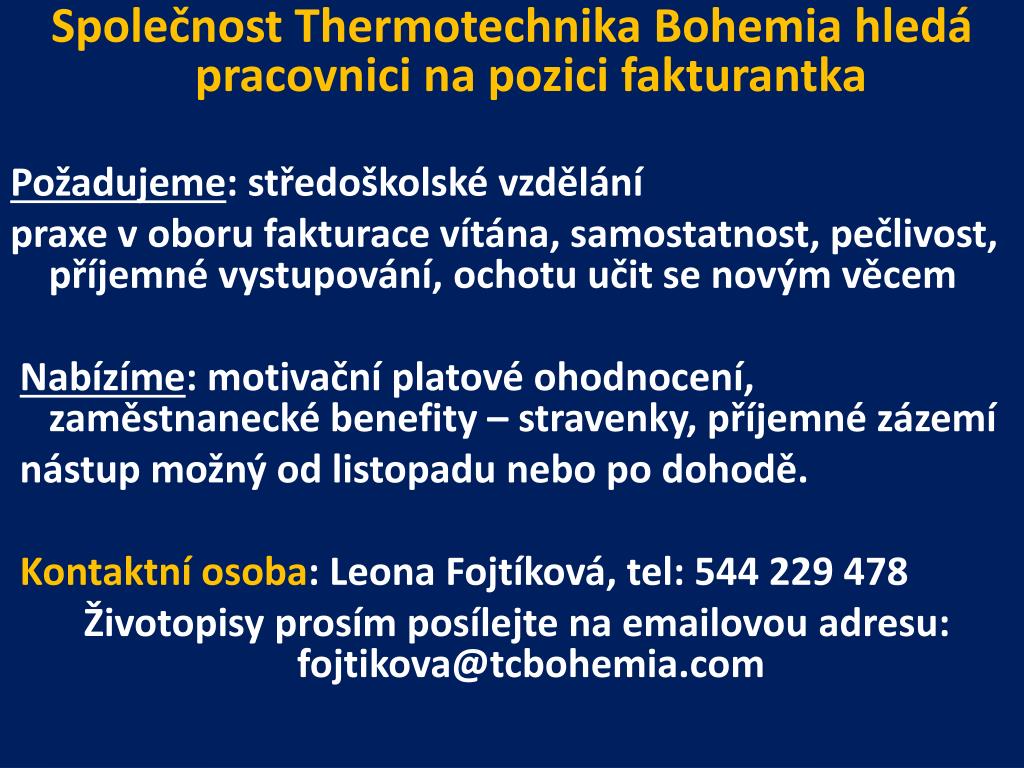 Společnost Thermotechnika Bohemia hledá pracovnici na pozici fakturantka

Požadujeme: středoškolské vzdělání
praxe v oboru fakturace vítána, samostatnost, pečlivost, příjemné vystupování, ochotu učit se novým věcem

Nabízíme: motivační platové ohodnocení, zaměstnanecké benefity – stravenky, příjemné zázemí
nástup možný od listopadu nebo po dohodě.

Kontaktní osoba: Leona Fojtíková, tel: 544 229 478
Životopisy prosím posílejte na emailovou adresu: fojtikova@tcbohemia.com